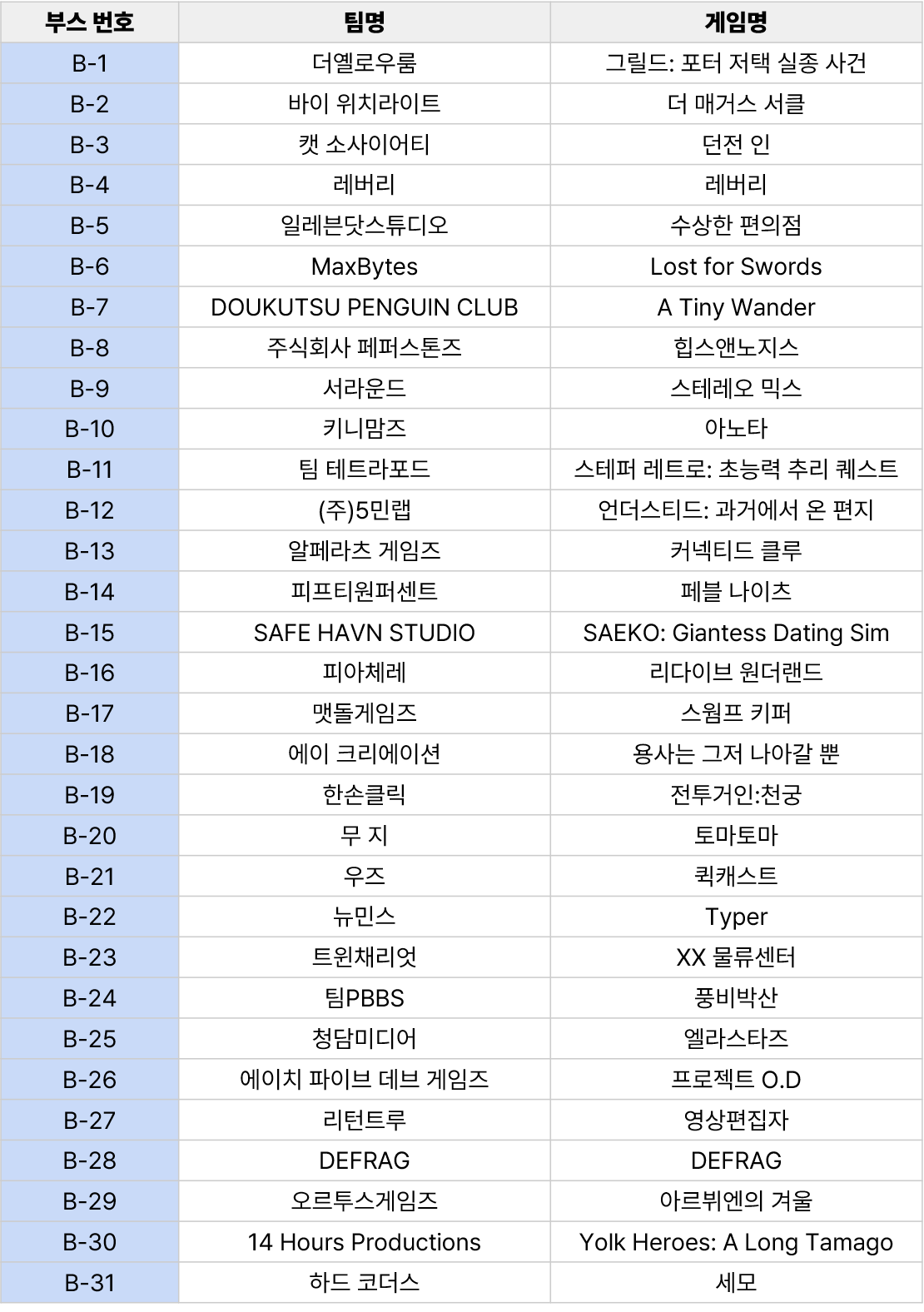 | 부스 번호 | 팀명 | 게임명 |
|---|---|---|
| B-1 | 더옐로우룸 | 그릴드: 포터 저택 실종 사건 |
| B-2 | 바이 위치라이트 | 더 매거스 서클 |
| B-3 | 캣 소사이어티 | 던전 인 |
| B-4 | 레버리 | 레버리 |
| B-5 | 일레븐닷스튜디오 | 수상한 편의점 |
| B-6 | MaxBytes | Lost for Swords |
| B-7 | DOUKUTSU PENGUIN CLUB | A Tiny Wander |
| B-8 | 주식회사 페퍼스톤즈 | 힙스앤노지스 |
| B-9 | 서라운드 | 스테레오 믹스 |
| B-10 | 키니맘즈 | 아노타 |
| B-11 | 팀 테트라포드 | 스테퍼 레트로: 초능력 추리 퀘스트 |
| B-12 | (주)5민랩 | 언더스티드: 과거에서 온 편지 |
| B-13 | 알페라츠 게임즈 | 커넥티드 클루 |
| B-14 | 피프티원퍼센트 | 페블 나이츠 |
| B-15 | SAFE HAVN STUDIO | SAEKO: Giantess Dating Sim |
| B-16 | 피아체레 | 리다이브 원더랜드 |
| B-17 | 맷돌게임즈 | 스웜프 키퍼 |
| B-18 | 에이 크리에이션 | 용사는 그저 나아갈 뿐 |
| B-19 | 한손클릭 | 전투거인:천궁 |
| B-20 | 무 지 | 토마토마 |
| B-21 | 우즈 | 퀵캐스트 |
| B-22 | 뉴민스 | Typer |
| B-23 | 트윈채리엇 | XX 물류센터 |
| B-24 | 팀PBBS | 풍비박산 |
| B-25 | 청담미디어 | 엘라스타즈 |
| B-26 | 에이치 파이브 데브 게임즈 | 프로젝트 O.D |
| B-27 | 리턴트루 | 영상편집자 |
| B-28 | DEFRAG | DEFRAG |
| B-29 | 오르투스게임즈 | 아르뷔엔의 겨울 |
| B-30 | 14 Hours Productions | Yolk Heroes: A Long Tamago |
| B-31 | 하드 코더스 | 세모 |